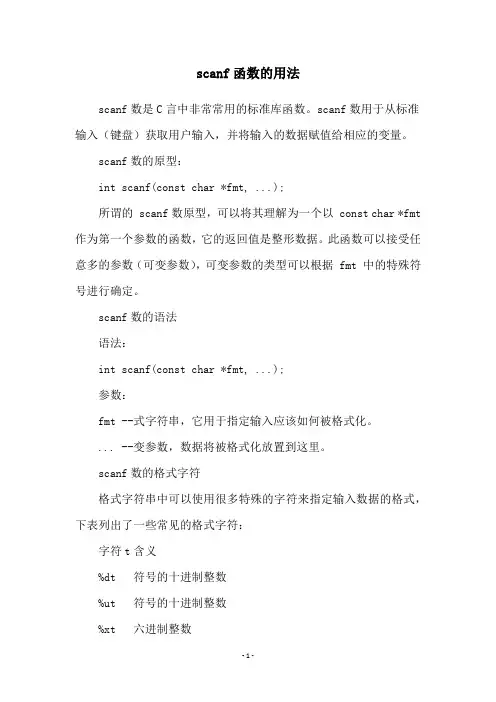 scanf 函数的用法

scanf 数是 C 言中非常常用的标准库函数。scanf 数用于从标准输入（键盘）获取用户输入，并将输入的数据赋值给相应的变量。

scanf 数的原型：

int scanf(const char *fmt, ...);

所谓的 scanf 数原型，可以将其理解为一个以 const char *fmt 作为第一个参数的函数，它的返回值是整形数据。此函数可以接受任意多的参数（可变参数），可变参数的类型可以根据 fmt 中的特殊符号进行确定。

scanf 数的语法

语法：

int scanf(const char *fmt, ...);

参数：

fmt --式字符串，它用于指定输入应该如何被格式化。

... --变参数，数据将被格式化放置到这里。

scanf 数的格式字符

格式字符串中可以使用很多特殊的字符来指定输入数据的格式，下表列出了一些常见的格式字符：

字符 t 含义

%dt 符号的十进制整数

%ut 符号的十进制整数

%xt 六进制整数

-1-